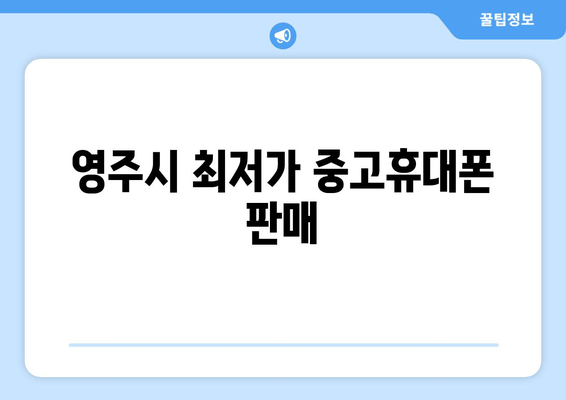 꿀팁정보

영주시 최저가 중고휴대폰 판매